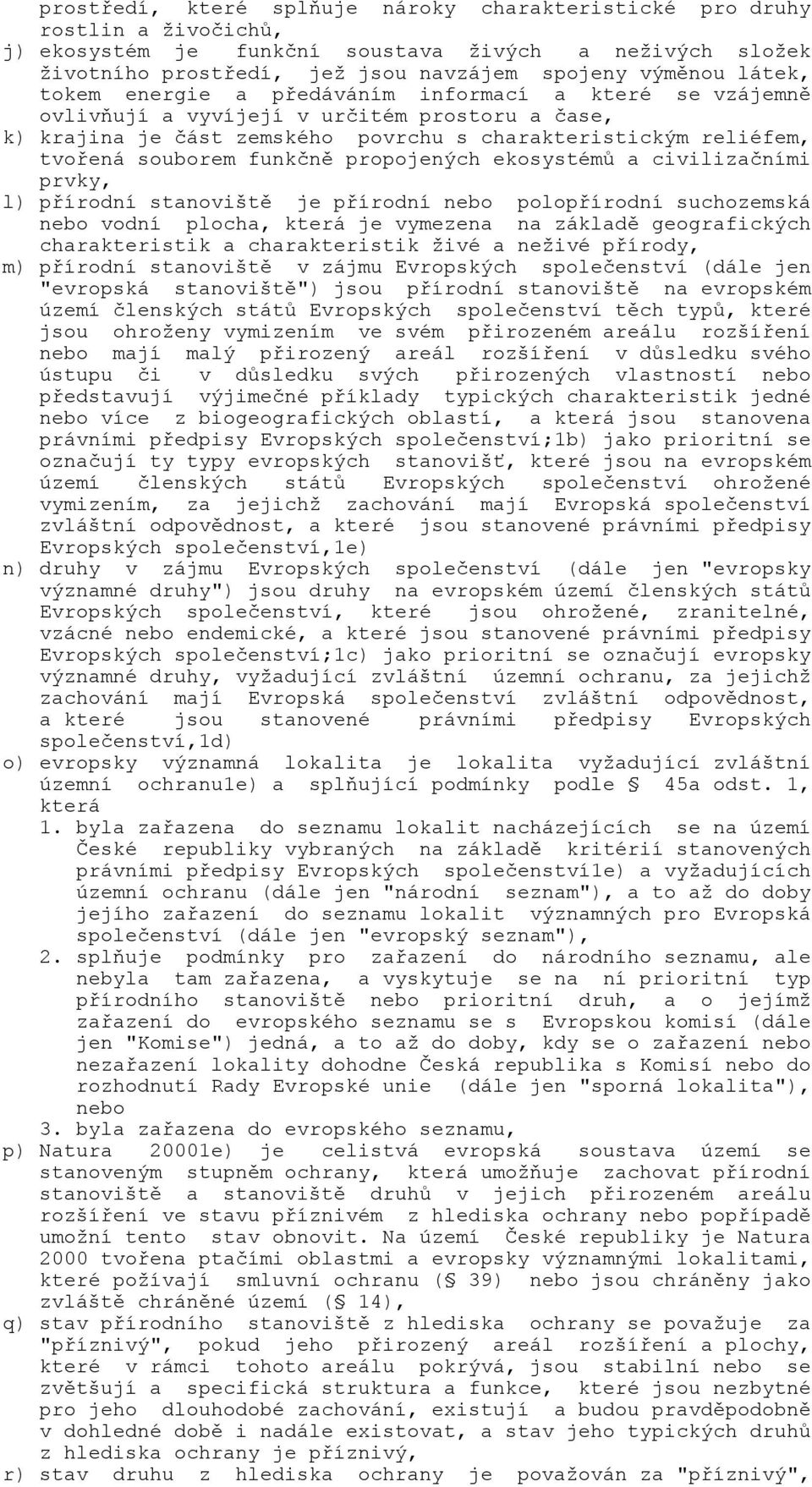 prostředí, které splňuje nároky charakteristické pro druhy rostlin a živočichů,

j) ekosystém je funkční soustava živých a neživých složek životního prostředí, jež jsou navzájem spojeny výměnou látek, tokem energie a předáváním informací a které se vzájemně ovlivňují a vyvíjejí v určitém prostoru a čase,

k) krajina je část zemského povrchu s charakteristickým reliéfem, tvořená souborem funkčně propojených ekosystémů a civilizačními prvky,

l) přírodní stanoviště je přírodní nebo polopřírodní suchozemská nebo vodní plocha, která je vymezena na základě geografických charakteristik a charakteristik živé a neživé přírody,

m) přírodní stanoviště v zájmu Evropských společenství (dále jen "evropská stanoviště") jsou přírodní stanoviště na evropském území členských států Evropských společenství těch typů, které jsou ohroženy vymizením ve svém přirozeném areálu rozšíření nebo mají malý přirozený areál rozšíření v důsledku svého ústupu či v důsledku svých přirozených vlastností nebo představují výjimečné příklady typických charakteristik jedné nebo více z biogeografických oblastí, a která jsou stanovena právními předpisy Evropských společenství;1b) jako prioritní se označují ty typy evropských stanovišť, které jsou na evropském území členských států Evropských společenství ohrožené vymizením, za jejichž zachování mají Evropská společenství zvláštní odpovědnost, a které jsou stanovené právními předpisy Evropských společenství,1e)

n) druhy v zájmu Evropských společenství (dále jen "evropsky významné druhy") jsou druhy na evropském území členských států Evropských společenství, které jsou ohrožené, zranitelné, vzácné nebo endemické, a které jsou stanovené právními předpisy Evropských společenství;1c) jako prioritní se označují evropsky významné druhy, vyžadující zvláštní územní ochranu, za jejichž zachování mají Evropská společenství zvláštní odpovědnost, a které jsou stanovené právními předpisy Evropských společenství,1d)

o) evropsky významná lokalita je lokalita vyžadující zvláštní územní ochranu1e) a splňující podmínky podle § 45a odst. 1, která
1. byla zařazena do seznamu lokalit nacházejících se na území České republiky vybraných na základě kritérií stanovených právními předpisy Evropských společenství1e) a vyžadujících územní ochranu (dále jen "národní seznam"), a to až do doby jejího zařazení do seznamu lokalit významných pro Evropská společenství (dále jen "evropský seznam"),
2. splňuje podmínky pro zařazení do národního seznamu, ale nebyla tam zařazena, a vyskytuje se na ní prioritní typ přírodního stanoviště nebo prioritní druh, a o jejímž zařazení do evropského seznamu se s Evropskou komisí (dále jen "Komise") jedná, a to až do doby, kdy se o zařazení nebo nezařazení lokality dohodne Česká republika s Komisí nebo do rozhodnutí Rady Evropské unie (dále jen "sporná lokalita"), nebo
3. byla zařazena do evropského seznamu,

p) Natura 20001e) je celistvá evropská soustava území se stanoveným stupněm ochrany, která umožňuje zachovat přírodní stanoviště a stanoviště druhů v jejich přirozeném areálu rozšíření ve stavu příznivém z hlediska ochrany nebo popřípadě umožní tento stav obnovit. Na území České republiky je Natura 2000 tvořena ptačími oblastmi a evropsky významnými lokalitami, které požívají smluvní ochranu (§ 39) nebo jsou chráněny jako zvláště chráněné území (§ 14),

q) stav přírodního stanoviště z hlediska ochrany se považuje za "příznivý", pokud jeho přirozený areál rozšíření a plochy, které v rámci tohoto areálu pokrývá, jsou stabilní nebo se zvětšují a specifická struktura a funkce, které jsou nezbytné pro jeho dlouhodobé zachování, existují a budou pravděpodobně v dohledné době i nadále existovat, a stav jeho typických druhů z hlediska ochrany je příznivý,

r) stav druhu z hlediska ochrany je považován za "příznivý",